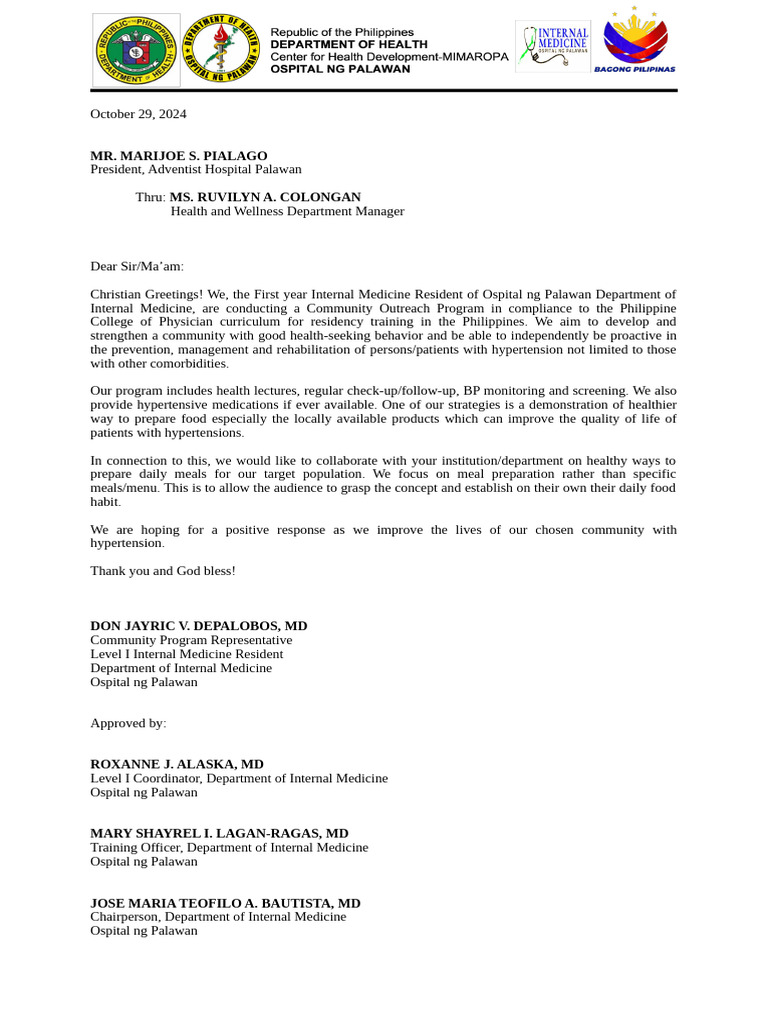 REPUBLIC OF THE PHILIPPINES DEPARTMENT OF HEALTH

DEPARTMENT OF HEALTH OSPITAL NG PALAWAN

Republic of the Philippines
DEPARTMENT OF HEALTH
Center for Health Development-MIMAROPA
OSPITAL NG PALAWAN

INTERNAL MEDICINE OSPITAL NG PALAWAN

BAGONG PILIPINAS

October 29, 2024

MR. MARIJOE S. PIALAGO
President, Adventist Hospital Palawan

Thru: MS. RUVILYN A. COLONGAN
Health and Wellness Department Manager

Dear Sir/Ma'am:

Christian Greetings! We, the First year Internal Medicine Resident of Ospital ng Palawan Department of Internal Medicine, are conducting a Community Outreach Program in compliance to the Philippine College of Physician curriculum for residency training in the Philippines. We aim to develop and strengthen a community with good health-seeking behavior and be able to independently be proactive in the prevention, management and rehabilitation of persons/patients with hypertension not limited to those with other comorbidities.

Our program includes health lectures, regular check-up/follow-up, BP monitoring and screening. We also provide hypertensive medications if ever available. One of our strategies is a demonstration of healthier way to prepare food especially the locally available products which can improve the quality of life of patients with hypertensions.

In connection to this, we would like to collaborate with your institution/department on healthy ways to prepare daily meals for our target population. We focus on meal preparation rather than specific meals/menu. This is to allow the audience to grasp the concept and establish on their own their daily food habit.

We are hoping for a positive response as we improve the lives of our chosen community with hypertension.

Thank you and God bless!

DON JAYRIC V. DEPALOBOS, MD
Community Program Representative
Level I Internal Medicine Resident
Department of Internal Medicine
Ospital ng Palawan

Approved by:

ROXANNE J. ALASKA, MD
Level I Coordinator, Department of Internal Medicine
Ospital ng Palawan

MARY SHAYREL I. LAGAN-RAGAS, MD
Training Officer, Department of Internal Medicine
Ospital ng Palawan

JOSE MARIA TEOFILO A. BAUTISTA, MD
Chairperson, Department of Internal Medicine
Ospital ng Palawan